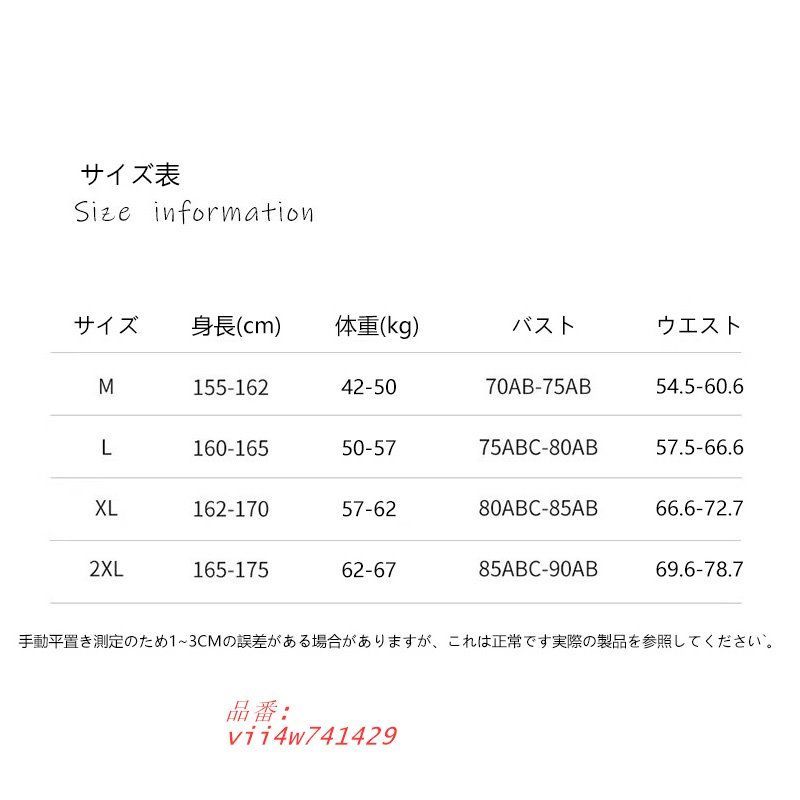 サイズ表
Size information

| サイズ | 身長(cm) | 体重(kg) | バスト | ウエスト |
|---|---|---|---|---|
| M | 155-162 | 42-50 | 70AB-75AB | 54.5-60.6 |
| L | 160-165 | 50-57 | 75ABC-80AB | 57.5-66.6 |
| XL | 162-170 | 57-62 | 80ABC-85AB | 66.6-72.7 |
| 2XL | 165-175 | 62-67 | 85ABC-90AB | 69.6-78.7 |

手動平置き測定のため1~3CMの誤差がある場合がありますが、これは正常です実際の製品を参照してください`。

品番:
vii4w741429